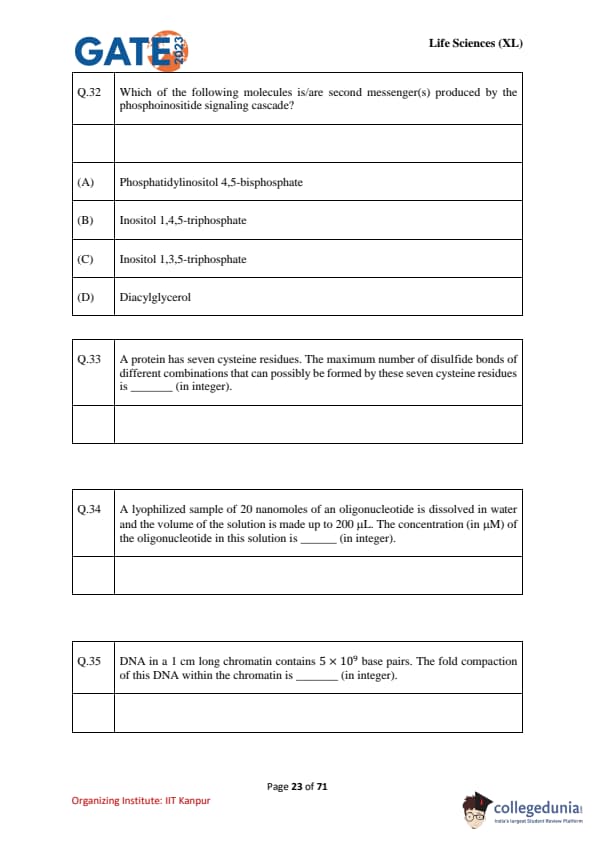 GATE 2023

Life Sciences (XL)

| Q.32 | Which of the following molecules is/are second messenger(s) produced by the phosphoinositide signaling cascade? |
|---|---|
| | |
| (A) | Phosphatidylinositol 4,5-bisphosphate |
| (B) | Inositol 1,4,5-triphosphate |
| (C) | Inositol 1,3,5-triphosphate |
| (D) | Diacylglycerol |

| Q.33 | A protein has seven cysteine residues. The maximum number of disulfide bonds of different combinations that can possibly be formed by these seven cysteine residues is _______ (in integer). |
|---|---|
| | |

| Q.34 | A lyophilized sample of 20 nanomoles of an oligonucleotide is dissolved in water and the volume of the solution is made up to 200 µL. The concentration (in µM) of the oligonucleotide in this solution is ______ (in integer). |
|---|---|
| | |

| Q.35 | DNA in a 1 cm long chromatin contains $5 \times 10^9$ base pairs. The fold compaction of this DNA within the chromatin is _______ (in integer). |
|---|---|
| | |

Page 23 of 71

Organizing Institute: IIT Kanpur

collegedunia
India's largest Student Review Platform